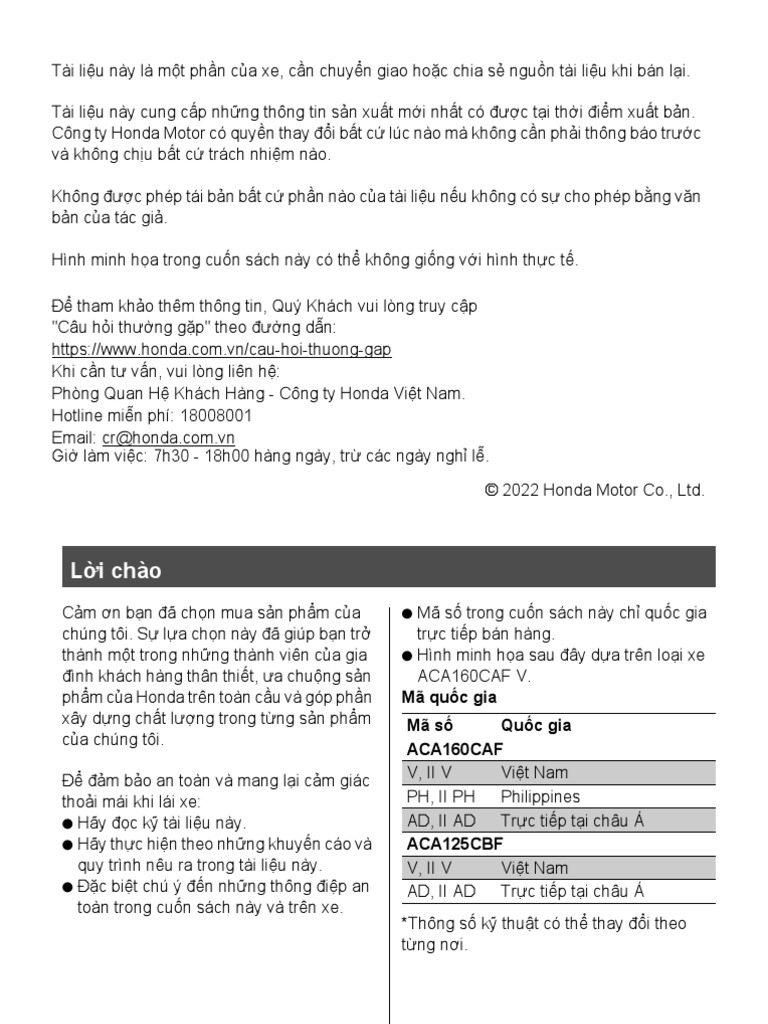 Tài liệu này là một phần của xe, cần chuyển giao hoặc chia sẻ nguồn tài liệu khi bán lại.

Tài liệu này cung cấp những thông tin sản xuất mới nhất có được tại thời điểm xuất bản. Công ty Honda Motor có quyền thay đổi bất cứ lúc nào mà không cần phải thông báo trước và không chịu bất cứ trách nhiệm nào.

Không được phép tái bản bất cứ phần nào của tài liệu nếu không có sự cho phép bằng văn bản của tác giả.

Hình minh họa trong cuốn sách này có thể không giống với hình thực tế.

Để tham khảo thêm thông tin, Quý Khách vui lòng truy cập
"Câu hỏi thường gặp" theo đường dẫn:
https://www.honda.com.vn/cau-hoi-thuong-gap
Khi cần tư vấn, vui lòng liên hệ:
Phòng Quan Hệ Khách Hàng - Công ty Honda Việt Nam.
Hotline miễn phí: 18008001
Email: cr@honda.com.vn
Giờ làm việc: 7h30 - 18h00 hàng ngày, trừ các ngày nghỉ lễ.

© 2022 Honda Motor Co., Ltd.

Lời chào

Cảm ơn bạn đã chọn mua sản phẩm của chúng tôi. Sự lựa chọn này đã giúp bạn trở thành một trong những thành viên của gia đình khách hàng thân thiết, ưa chuộng sản phẩm của Honda trên toàn cầu và góp phần xây dựng chất lượng trong từng sản phẩm của chúng tôi.

Để đảm bảo an toàn và mang lại cảm giác thoải mái khi lái xe:
● Hãy đọc kỹ tài liệu này.
● Hãy thực hiện theo những khuyến cáo và quy trình nêu ra trong tài liệu này.
● Đặc biệt chú ý đến những thông điệp an toàn trong cuốn sách này và trên xe.

● Mã số trong cuốn sách này chỉ quốc gia trực tiếp bán hàng.
● Hình minh họa sau đây dựa trên loại xe ACA160CAF V.

Mã quốc gia

| Mã số | Quốc gia |
|---|---|
| ACA160CAF | |
| V, II V | Việt Nam |
| PH, II PH | Philippines |
| AD, II AD | Trực tiếp tại châu Á |
| ACA125CBF | |
| V, II V | Việt Nam |
| AD, II AD | Trực tiếp tại châu Á |

*Thông số kỹ thuật có thể thay đổi theo từng nơi.